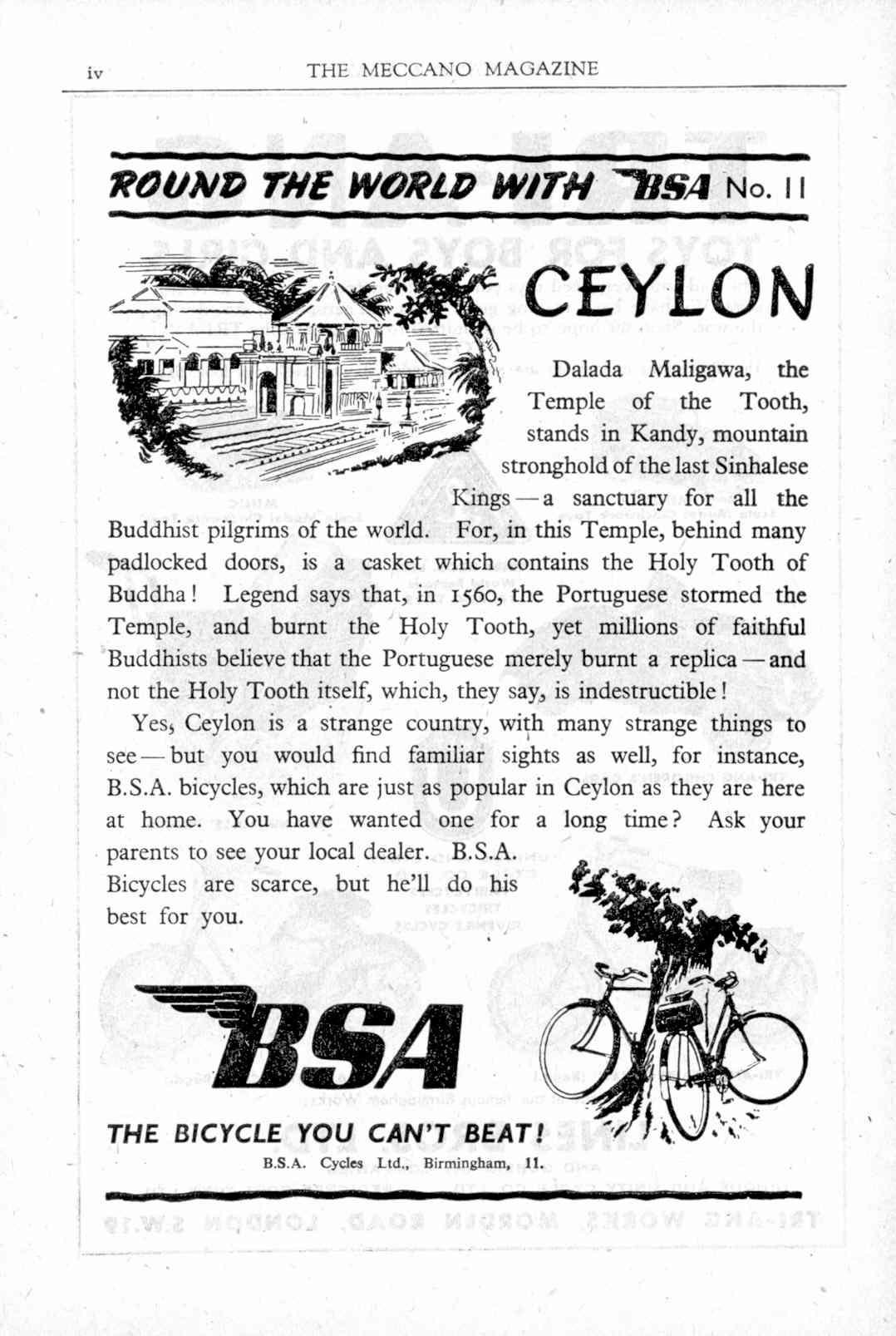 iv THE MECCANO MAGAZINE

ROUND THE WORLD WITH BSA No. 11

CEYLON

Dalada Maligawa, the Temple of the Tooth, stands in Kandy, mountain stronghold of the last Sinhalese Kings — a sanctuary for all the Buddhist pilgrims of the world. For, in this Temple, behind many padlocked doors, is a casket which contains the Holy Tooth of Buddha! Legend says that, in 1560, the Portuguese stormed the Temple, and burnt the Holy Tooth, yet millions of faithful Buddhists believe that the Portuguese merely burnt a replica — and not the Holy Tooth itself, which, they say, is indestructible!

Yes, Ceylon is a strange country, with many strange things to see — but you would find familiar sights as well, for instance, B.S.A. bicycles, which are just as popular in Ceylon as they are here at home. You have wanted one for a long time? Ask your parents to see your local dealer. B.S.A. Bicycles are scarce, but he'll do his best for you.

BSA

THE BICYCLE YOU CAN'T BEAT!

B.S.A. Cycles Ltd., Birmingham, 11.